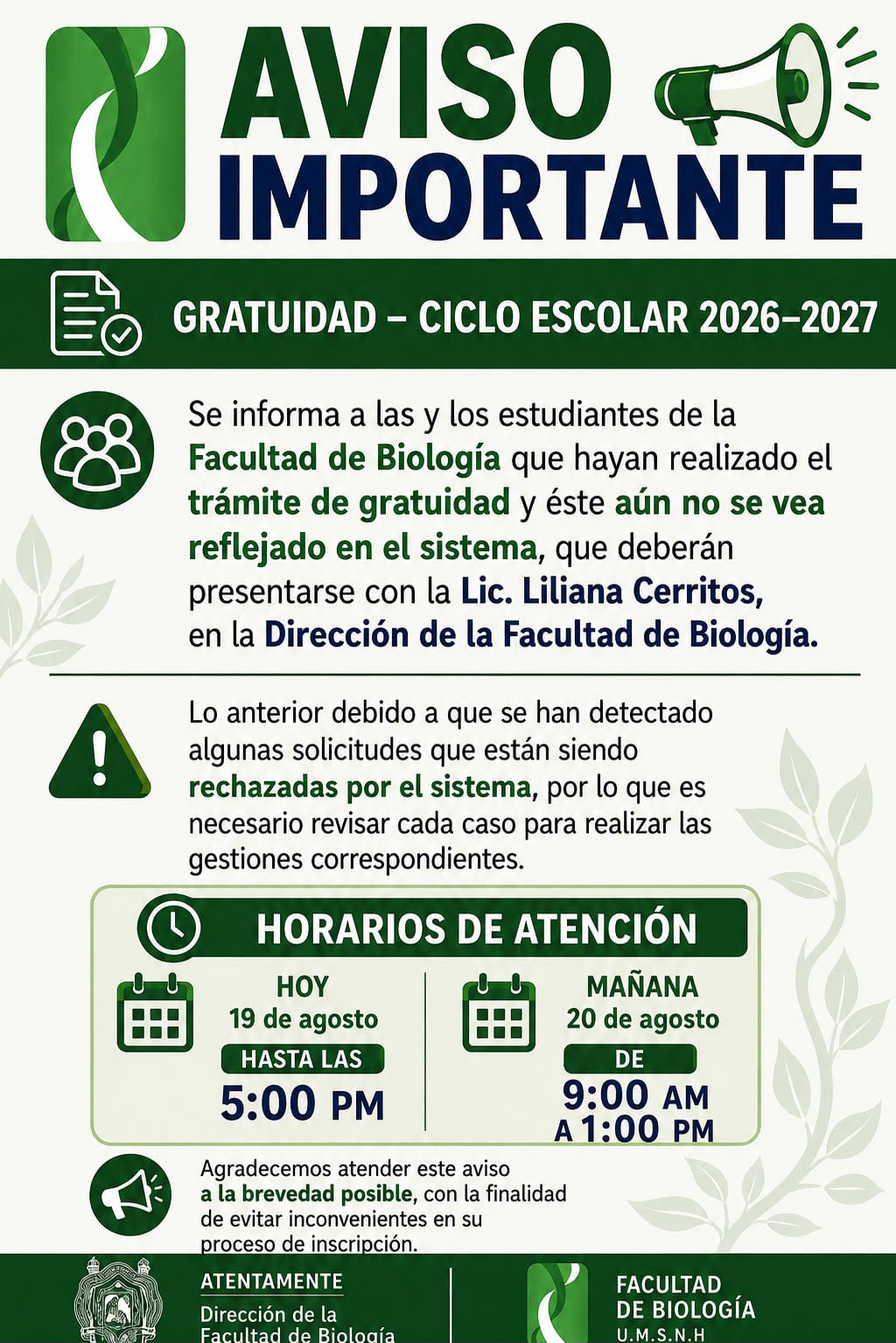 AVISO IMPORTANTE

GRATUIDAD – CICLO ESCOLAR 2026–2027

Se informa a las y los estudiantes de la Facultad de Biología que hayan realizado el trámite de gratuidad y éste aún no se vea reflejado en el sistema, que deberán presentarse con la Lic. Liliana Cerritos, en la Dirección de la Facultad de Biología.

Lo anterior debido a que se han detectado algunas solicitudes que están siendo rechazadas por el sistema, por lo que es necesario revisar cada caso para realizar las gestiones correspondientes.

HORARIOS DE ATENCIÓN

HOY
19 de agosto
HASTA LAS
5:00 PM

MAÑANA
20 de agosto
DE
9:00 AM
A 1:00 PM

Agradecemos atender este aviso a la brevedad posible, con la finalidad de evitar inconvenientes en su proceso de inscripción.

ATENTAMENTE
Dirección de la Facultad de Biología

FACULTAD DE BIOLOGÍA
U.M.S.N.H